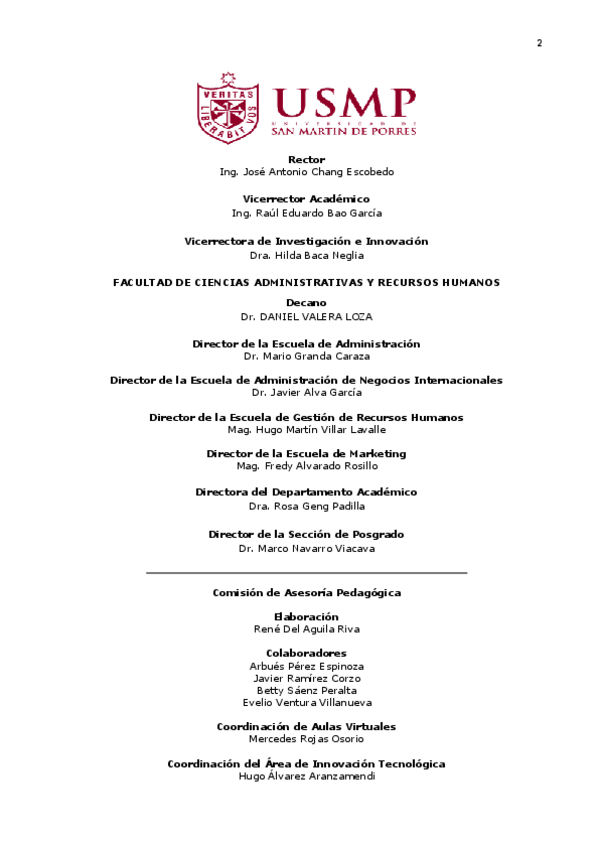 2

VERITAS LIBERABIT VOS

USMP
UNIVERSIDAD DE
SAN MARTIN DE PORRES

Rector
Ing. José Antonio Chang Escobedo

Vicerrector Académico
Ing. Raúl Eduardo Bao García

Vicerrectora de Investigación e Innovación
Dra. Hilda Baca Neglia

FACULTAD DE CIENCIAS ADMINISTRATIVAS Y RECURSOS HUMANOS

Decano
Dr. DANIEL VALERA LOZA

Director de la Escuela de Administración
Dr. Mario Granda Caraza

Director de la Escuela de Administración de Negocios Internacionales
Dr. Javier Alva García

Director de la Escuela de Gestión de Recursos Humanos
Mag. Hugo Martín Villar Lavalle

Director de la Escuela de Marketing
Mag. Fredy Alvarado Rosillo

Directora del Departamento Académico
Dra. Rosa Geng Padilla

Director de la Sección de Posgrado
Dr. Marco Navarro Viacava

Comisión de Asesoría Pedagógica

Elaboración
René Del Aguila Riva

Colaboradores
Arbués Pérez Espinoza
Javier Ramírez Corzo
Betty Sáenz Peralta
Evelio Ventura Villanueva

Coordinación de Aulas Virtuales
Mercedes Rojas Osorio

Coordinación del Área de Innovación Tecnológica
Hugo Álvarez Aranzamendi